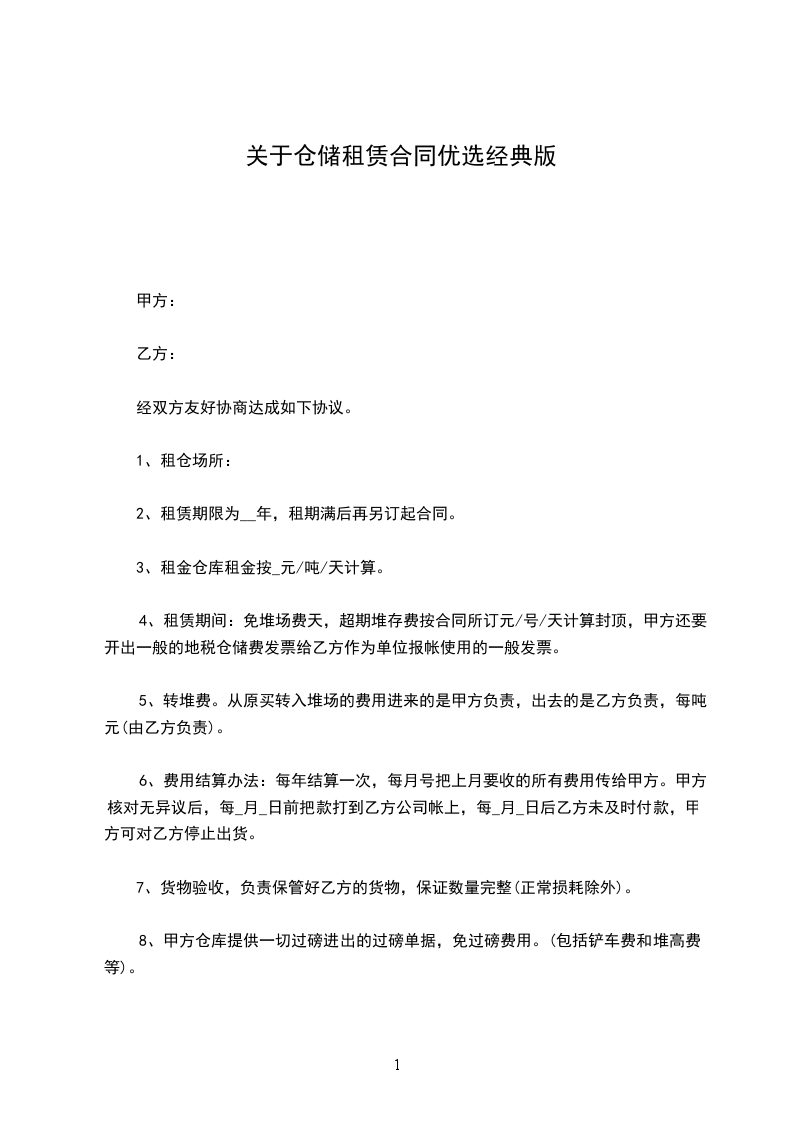 关于仓储租赁合同优选经典版

甲方：

乙方：

经双方友好协商达成如下协议。

1、租仓场所：

2、租赁期限为__年，租期满后再另订起合同。

3、租金仓库租金按_元/吨/天计算。

4、租赁期间：免堆场费天，超期堆存费按合同所订元/号/天计算封顶，甲方还要开出一般的地税仓储费发票给乙方作为单位报帐使用的一般发票。

5、转堆费。从原买转入堆场的费用进来的是甲方负责，出去的是乙方负责，每吨元(由乙方负责)。

6、费用结算办法：每年结算一次，每月号把上月要收的所有费用传给甲方。甲方核对无异议后，每_月_日前把款打到乙方公司帐上，每_月_日后乙方未及时付款，甲方可对乙方停止出货。

7、货物验收，负责保管好乙方的货物，保证数量完整(正常损耗除外)。

8、甲方仓库提供一切过磅进出的过磅单据，免过磅费用。(包括铲车费和堆高费等)。

1